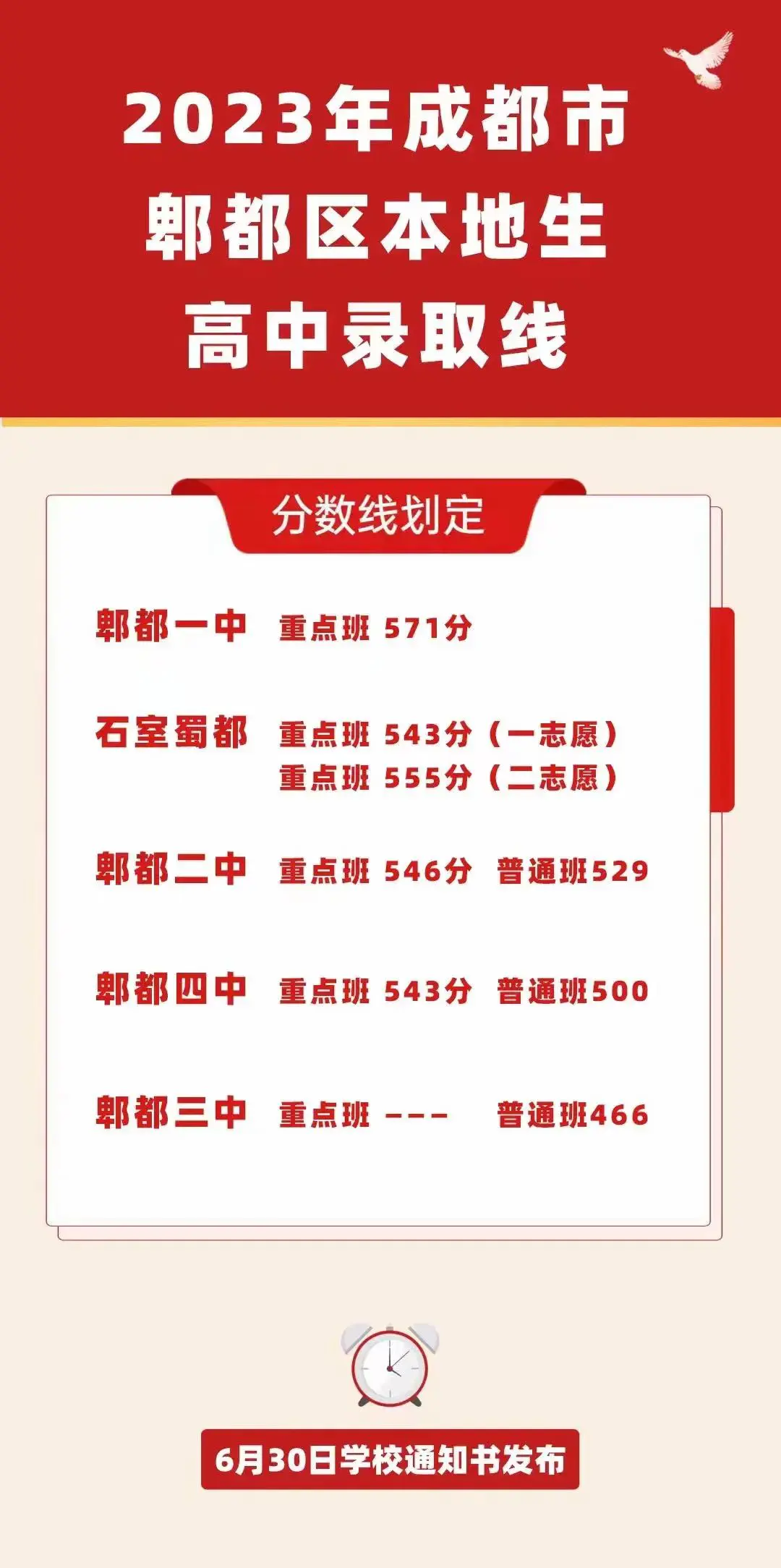 2023年成都市
郫都区本地生
高中录取线

分数线划定

郫都一中 重点班 571分

石室蜀都 重点班 543分（一志愿）
重点班 555分（二志愿）

郫都二中 重点班 546分 普通班529

郫都四中 重点班 543分 普通班500

郫都三中 重点班 --- 普通班466

6月30日学校通知书发布